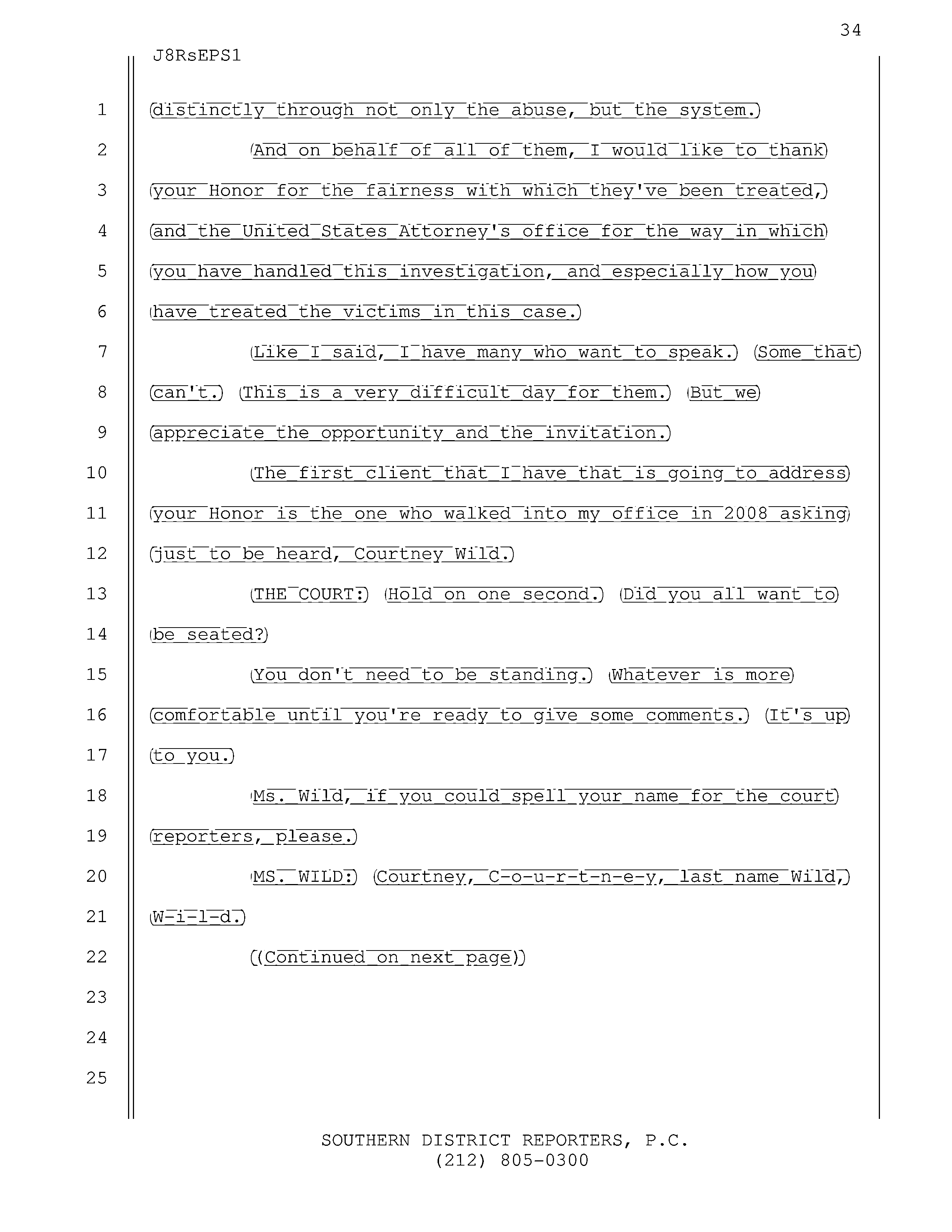 34

J8RsEPS1

1 distinctly through not only the abuse, but the system.

2 And on behalf of all of them, I would like to thank

3 your Honor for the fairness with which they've been treated,

4 and the United States Attorney's office for the way in which

5 you have handled this investigation, and especially how you

6 have treated the victims in this case.

7 Like I said, I have many who want to speak. Some that

8 can't. This is a very difficult day for them. But we

9 appreciate the opportunity and the invitation.

10 The first client that I have that is going to address

11 your Honor is the one who walked into my office in 2008 asking

12 just to be heard, Courtney Wild.

13 THE COURT: Hold on one second. Did you all want to

14 be seated?

15 You don't need to be standing. Whatever is more

16 comfortable until you're ready to give some comments. It's up

17 to you.

18 Ms. Wild, if you could spell your name for the court

19 reporters, please.

20 MS. WILD: Courtney, C-o-u-r-t-n-e-y, last name Wild,

21 W-i-l-d.

22 (Continued on next page)

23

24

25

SOUTHERN DISTRICT REPORTERS, P.C.
(212) 805-0300